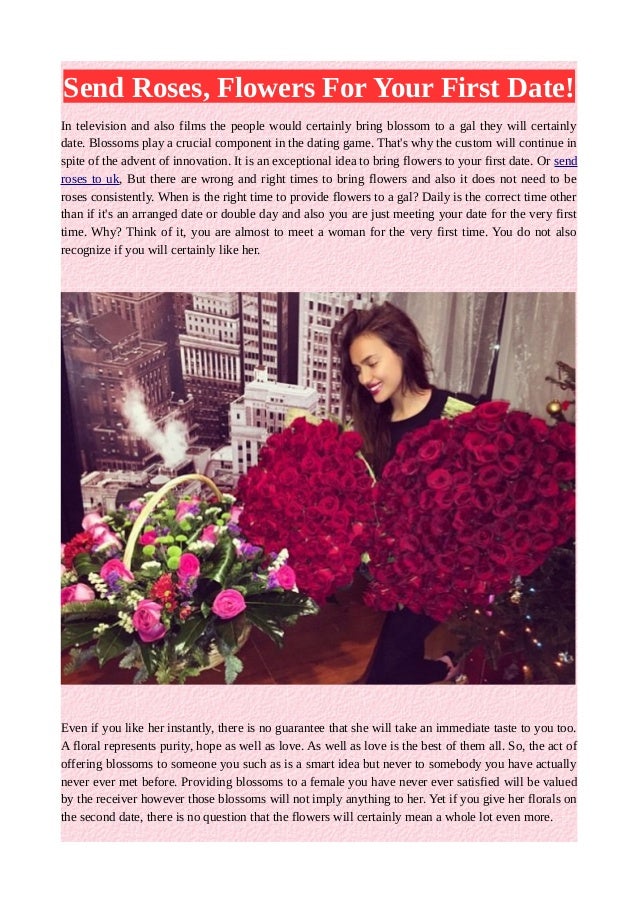 Send Roses, Flowers For Your First Date!

In television and also films the people would certainly bring blossom to a gal they will certainly date. Blossoms play a crucial component in the dating game. That's why the custom will continue in spite of the advent of innovation. It is an exceptional idea to bring flowers to your first date. Or send roses to uk, But there are wrong and right times to bring flowers and also it does not need to be roses consistently. When is the right time to provide flowers to a gal? Daily is the correct time other than if it's an arranged date or double day and also you are just meeting your date for the very first time. Why? Think of it, you are almost to meet a woman for the very first time. You do not also recognize if you will certainly like her.

Even if you like her instantly, there is no guarantee that she will take an immediate taste to you too. A floral represents purity, hope as well as love. As well as love is the best of them all. So, the act of offering blossoms to someone you such as is a smart idea but never to somebody you have actually never ever met before. Providing blossoms to a female you have never ever satisfied will be valued by the receiver however those blossoms will not imply anything to her. Yet if you give her florals on the second date, there is no question that the flowers will certainly mean a whole lot even more.